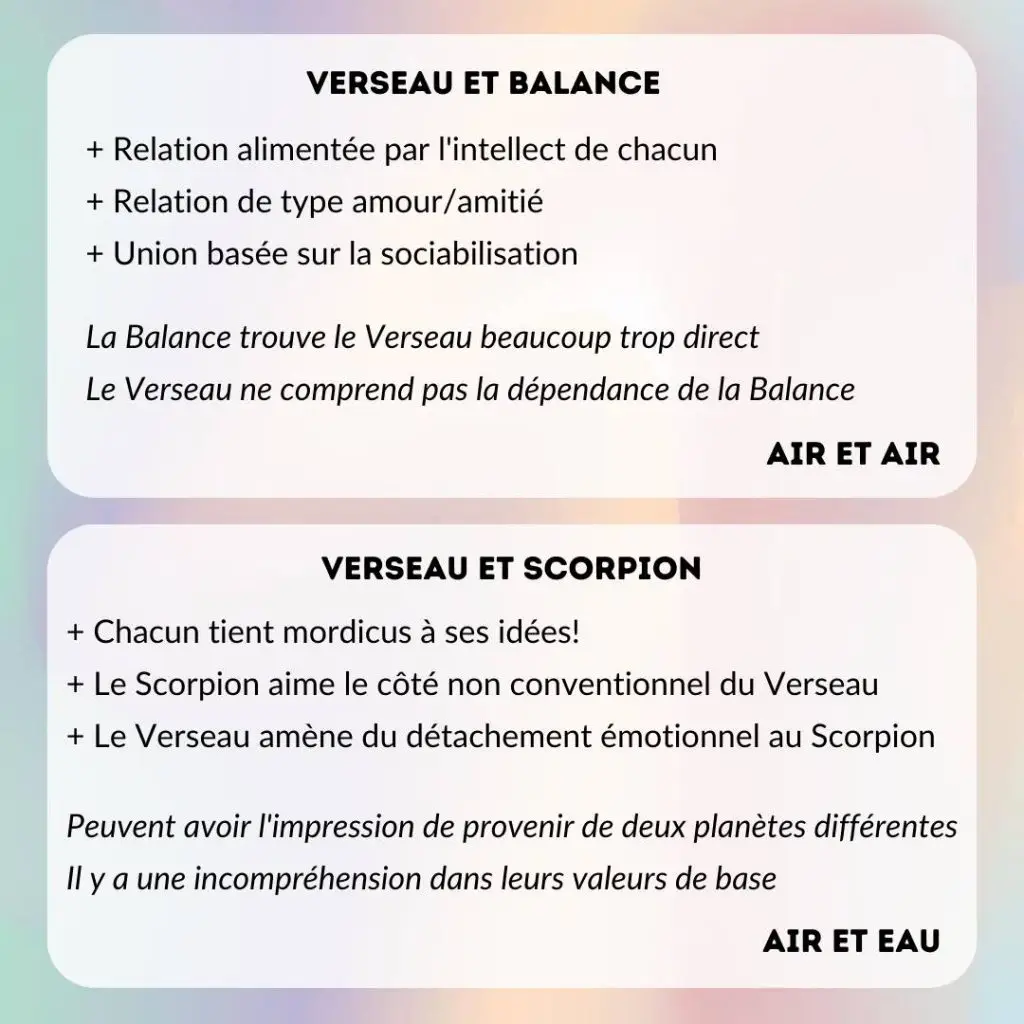 VERSEAU ET BALANCE

+ Relation alimentée par l'intellect de chacun
+ Relation de type amour/amitié
+ Union basée sur la sociabilisation

La Balance trouve le Verseau beaucoup trop direct
Le Verseau ne comprend pas la dépendance de la Balance

AIR ET AIR

VERSEAU ET SCORPION

+ Chacun tient mordicus à ses idées!
+ Le Scorpion aime le côté non conventionnel du Verseau
+ Le Verseau amène du détachement émotionnel au Scorpion

Peuvent avoir l'impression de provenir de deux planètes différentes
Il y a une incompréhension dans leurs valeurs de base

AIR ET EAU